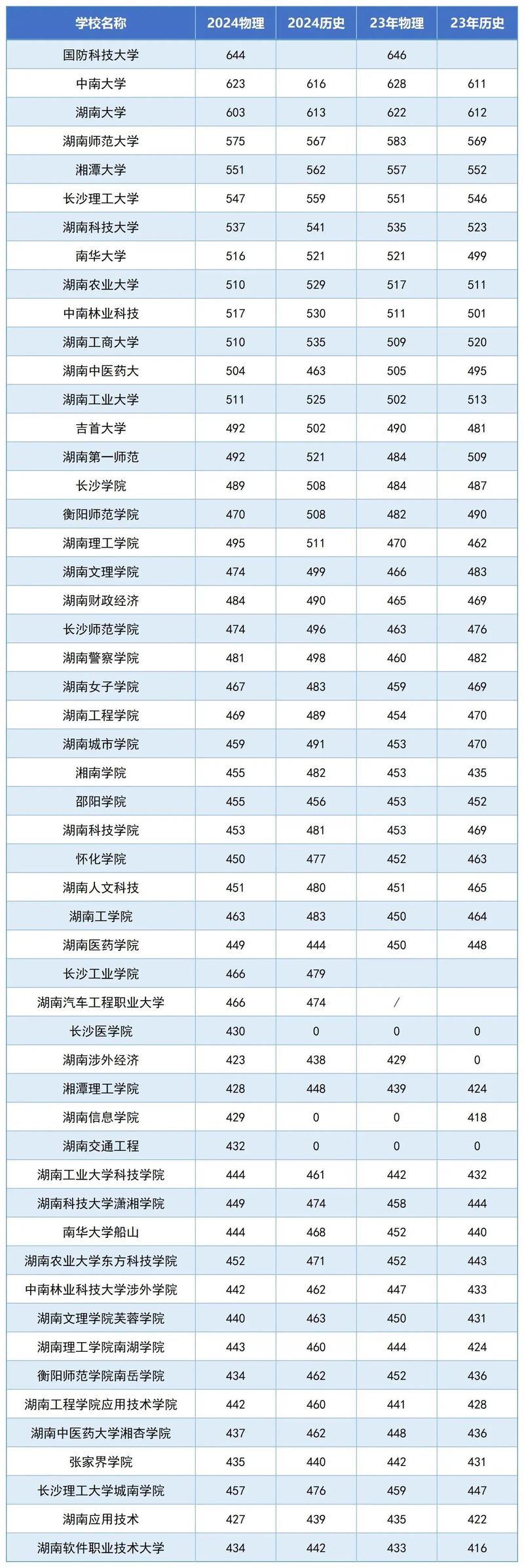 | 学校名称 | 2024物理 | 2024历史 | 23年物理 | 23年历史 |
|---|---|---|---|---|
| 国防科技大学 | 644 |  | 646 |  |
| 中南大学 | 623 | 616 | 628 | 611 |
| 湖南大学 | 603 | 613 | 622 | 612 |
| 湖南师范大学 | 575 | 567 | 583 | 569 |
| 湘潭大学 | 551 | 562 | 557 | 552 |
| 长沙理工大学 | 547 | 559 | 551 | 546 |
| 湖南科技大学 | 537 | 541 | 535 | 523 |
| 南华大学 | 516 | 521 | 521 | 499 |
| 湖南农业大学 | 510 | 529 | 517 | 511 |
| 中南林业科技 | 517 | 530 | 511 | 501 |
| 湖南工商大学 | 510 | 535 | 509 | 520 |
| 湖南中医药大 | 504 | 463 | 505 | 495 |
| 湖南工业大学 | 511 | 525 | 502 | 513 |
| 吉首大学 | 492 | 502 | 490 | 481 |
| 湖南第一师范 | 492 | 521 | 484 | 509 |
| 长沙学院 | 489 | 508 | 484 | 487 |
| 衡阳师范学院 | 470 | 508 | 482 | 490 |
| 湖南理工学院 | 495 | 511 | 470 | 462 |
| 湖南文理学院 | 474 | 499 | 466 | 483 |
| 湖南财政经济 | 484 | 490 | 465 | 469 |
| 长沙师范学院 | 474 | 496 | 463 | 476 |
| 湖南警察学院 | 481 | 498 | 460 | 482 |
| 湖南女子学院 | 467 | 483 | 459 | 469 |
| 湖南工程学院 | 469 | 489 | 454 | 470 |
| 湖南城市学院 | 459 | 491 | 453 | 470 |
| 湘南学院 | 455 | 482 | 453 | 435 |
| 邵阳学院 | 455 | 456 | 453 | 452 |
| 湖南科技学院 | 453 | 481 | 453 | 469 |
| 怀化学院 | 450 | 477 | 452 | 463 |
| 湖南人文科技 | 451 | 480 | 451 | 465 |
| 湖南工学院 | 463 | 483 | 450 | 464 |
| 湖南医药学院 | 449 | 444 | 450 | 448 |
| 长沙工业学院 | 466 | 479 |  |  |
| 湖南汽车工程职业大学 | 466 | 474 | / |  |
| 长沙医学院 | 430 | 0 | 0 | 0 |
| 湖南涉外经济 | 423 | 438 | 429 | 0 |
| 湘潭理工学院 | 428 | 448 | 439 | 424 |
| 湖南信息学院 | 429 | 0 | 0 | 418 |
| 湖南交通工程 | 432 | 0 | 0 | 0 |
| 湖南工业大学科技学院 | 444 | 461 | 442 | 432 |
| 湖南科技大学潇湘学院 | 449 | 474 | 458 | 444 |
| 南华大学船山 | 444 | 468 | 452 | 440 |
| 湖南农业大学东方科技学院 | 452 | 471 | 452 | 443 |
| 中南林业科技大学涉外学院 | 442 | 462 | 447 | 433 |
| 湖南文理学院芙蓉学院 | 440 | 463 | 450 | 431 |
| 湖南理工学院南湖学院 | 443 | 460 | 444 | 424 |
| 衡阳师范学院南岳学院 | 434 | 462 | 452 | 436 |
| 湖南工程学院应用技术学院 | 442 | 460 | 441 | 428 |
| 湖南中医药大学湘杏学院 | 437 | 462 | 448 | 436 |
| 张家界学院 | 435 | 440 | 442 | 431 |
| 长沙理工大学城南学院 | 457 | 476 | 459 | 447 |
| 湖南应用技术 | 427 | 439 | 435 | 422 |
| 湖南软件职业技术大学 | 434 | 442 | 433 | 416 |